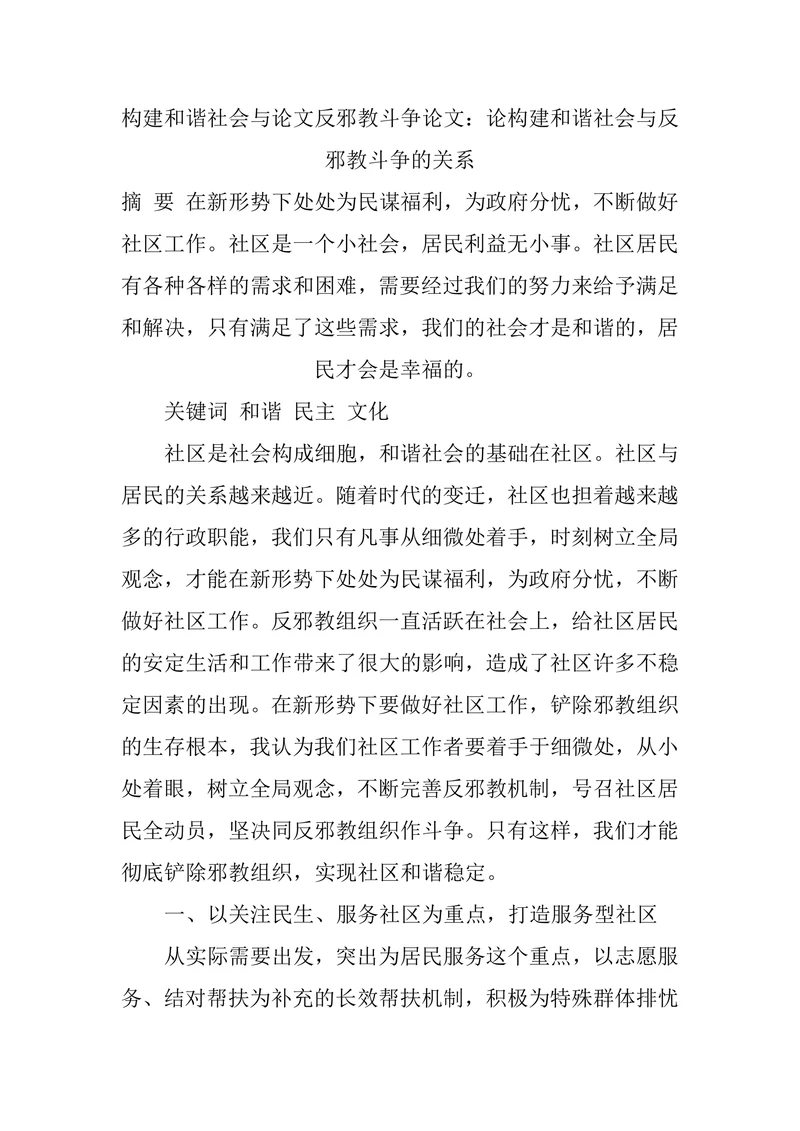 构建和谐社会与论文反邪教斗争论文：论构建和谐社会与反邪教斗争的关系

摘 要 在新形势下处处为民谋福利，为政府分忧，不断做好社区工作。社区是一个小社会，居民利益无小事。社区居民有各种各样的需求和困难，需要经过我们的努力来给予满足和解决，只有满足了这些需求，我们的社会才是和谐的，居民才会是幸福的。

关键词 和谐 民主 文化

社区是社会构成细胞，和谐社会的基础在社区。社区与居民的关系越来越近。随着时代的变迁，社区也担着越来越多的行政职能，我们只有凡事从细微处着手，时刻树立全局观念，才能在新形势下处处为民谋福利，为政府分忧，不断做好社区工作。反邪教组织一直活跃在社会上，给社区居民的安定生活和工作带来了很大的影响，造成了社区许多不稳定因素的出现。在新形势下要做好社区工作，铲除邪教组织的生存根本，我认为我们社区工作者要着手于细微处，从小处着眼，树立全局观念，不断完善反邪教机制，号召社区居民全动员，坚决同反邪教组织作斗争。只有这样，我们才能彻底铲除邪教组织，实现社区和谐稳定。

一、以关注民生、服务社区为重点，打造服务型社区

从实际需要出发，突出为居民服务这个重点，以志愿服务、结对帮扶为补充的长效帮扶机制，积极为特殊群体排忧